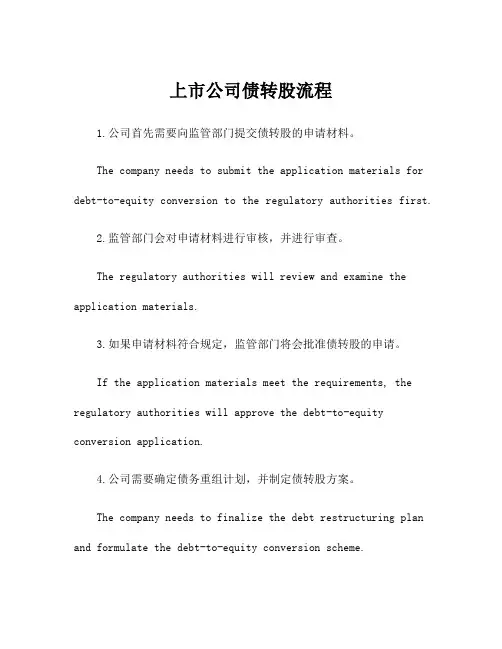 上市公司债转股流程

1.公司首先需要向监管部门提交债转股的申请材料。

The company needs to submit the application materials for debt-to-equity conversion to the regulatory authorities first.

2.监管部门会对申请材料进行审核，并进行审查。

The regulatory authorities will review and examine the application materials.

3.如果申请材料符合规定，监管部门将会批准债转股的申请。

If the application materials meet the requirements, the regulatory authorities will approve the debt-to-equity conversion application.

4.公司需要确定债务重组计划，并制定债转股方案。

The company needs to finalize the debt restructuring plan and formulate the debt-to-equity conversion scheme.